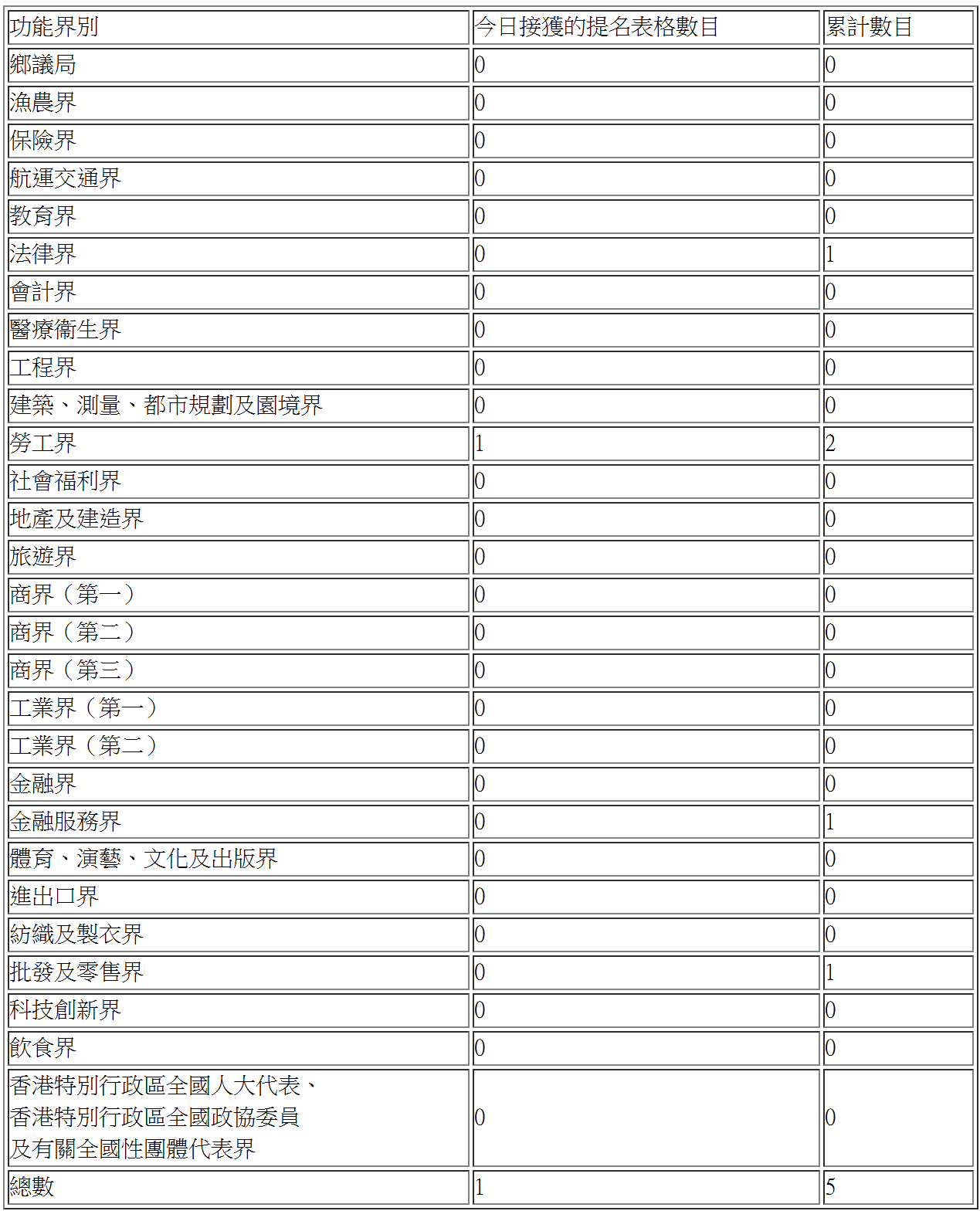 | 功能界別 | 今日接獲的提名表格數目 | 累計數目 |
|---|---|---|
| 鄉議局 | 0 | 0 |
| 漁農界 | 0 | 0 |
| 保險界 | 0 | 0 |
| 航運交通界 | 0 | 0 |
| 教育界 | 0 | 0 |
| 法律界 | 0 | 1 |
| 會計界 | 0 | 0 |
| 醫療衞生界 | 0 | 0 |
| 工程界 | 0 | 0 |
| 建築、測量、都市規劃及園境界 | 0 | 0 |
| 勞工界 | 1 | 2 |
| 社會福利界 | 0 | 0 |
| 地產及建造界 | 0 | 0 |
| 旅遊界 | 0 | 0 |
| 商界（第一） | 0 | 0 |
| 商界（第二） | 0 | 0 |
| 商界（第三） | 0 | 0 |
| 工業界（第一） | 0 | 0 |
| 工業界（第二） | 0 | 0 |
| 金融界 | 0 | 0 |
| 金融服務界 | 0 | 1 |
| 體育、演藝、文化及出版界 | 0 | 0 |
| 進出口界 | 0 | 0 |
| 紡織及製衣界 | 0 | 0 |
| 批發及零售界 | 0 | 1 |
| 科技創新界 | 0 | 0 |
| 飲食界 | 0 | 0 |
| 香港特別行政區全國人大代表、香港特別行政區全國政協委員及有關全國性團體代表界 | 0 | 0 |
| 總數 | 1 | 5 |